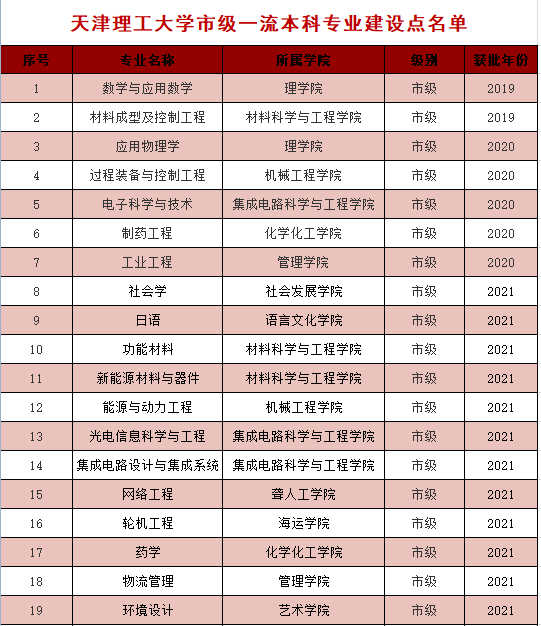 天津理工大学市级一流本科专业建设点名单

| 序号 | 专业名称 | 所属学院 | 级别 | 获批年份 |
|---|---|---|---|---|
| 1 | 数学与应用数学 | 理学院 | 市级 | 2019 |
| 2 | 材料成型及控制工程 | 材料科学与工程学院 | 市级 | 2019 |
| 3 | 应用物理学 | 理学院 | 市级 | 2020 |
| 4 | 过程装备与控制工程 | 机械工程学院 | 市级 | 2020 |
| 5 | 电子科学与技术 | 集成电路科学与工程学院 | 市级 | 2020 |
| 6 | 制药工程 | 化学化工学院 | 市级 | 2020 |
| 7 | 工业工程 | 管理学院 | 市级 | 2020 |
| 8 | 社会学 | 社会发展学院 | 市级 | 2021 |
| 9 | 日语 | 语言文化学院 | 市级 | 2021 |
| 10 | 功能材料 | 材料科学与工程学院 | 市级 | 2021 |
| 11 | 新能源材料与器件 | 材料科学与工程学院 | 市级 | 2021 |
| 12 | 能源与动力工程 | 机械工程学院 | 市级 | 2021 |
| 13 | 光电信息科学与工程 | 集成电路科学与工程学院 | 市级 | 2021 |
| 14 | 集成电路设计与集成系统 | 集成电路科学与工程学院 | 市级 | 2021 |
| 15 | 网络工程 | 聋人工学院 | 市级 | 2021 |
| 16 | 轮机工程 | 海运学院 | 市级 | 2021 |
| 17 | 药学 | 化学化工学院 | 市级 | 2021 |
| 18 | 物流管理 | 管理学院 | 市级 | 2021 |
| 19 | 环境设计 | 艺术学院 | 市级 | 2021 |